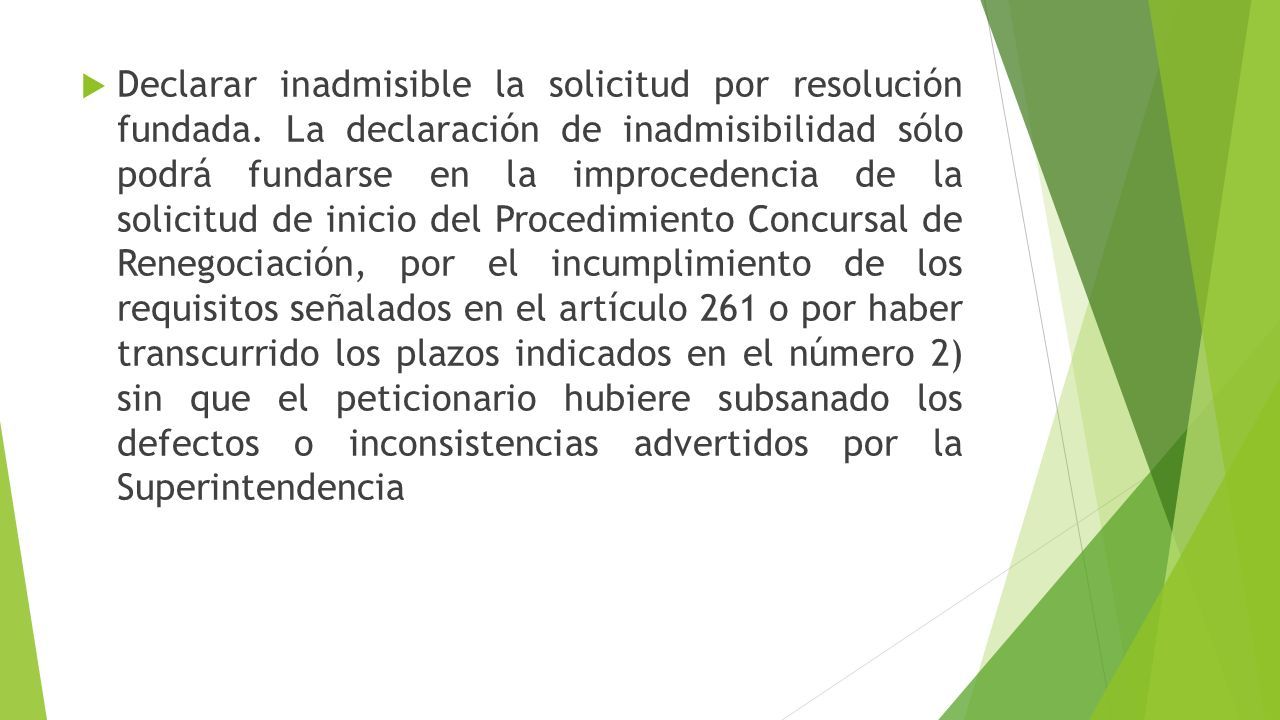 Declarar inadmisible la solicitud por resolución fundada. La declaración de inadmisibilidad sólo podrá fundarse en la improcedencia de la solicitud de inicio del Procedimiento Concursal de Renegociación, por el incumplimiento de los requisitos señalados en el artículo 261 o por haber transcurrido los plazos indicados en el número 2) sin que el peticionario hubiere subsanado los defectos o inconsistencias advertidos por la Superintendencia